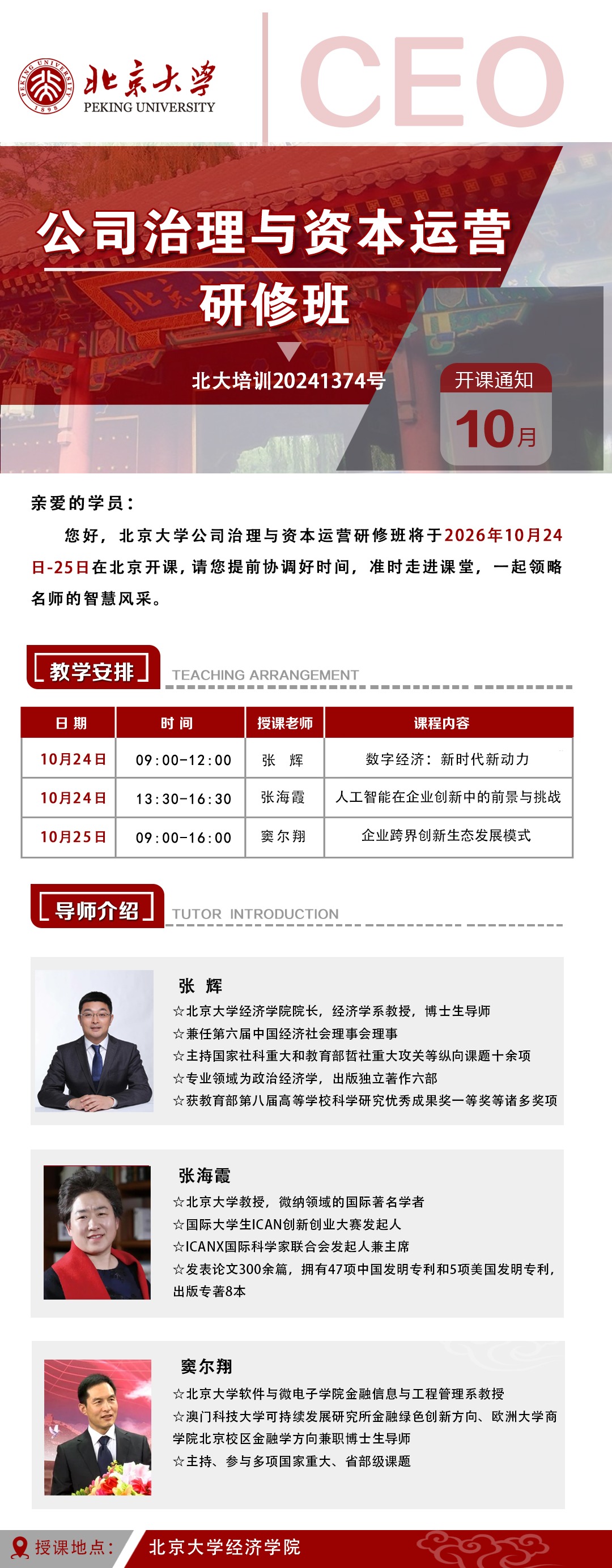 PEKING UNIVERSITY 1898

北京大学
PEKING UNIVERSITY

CEO

公司治理与资本运营
研修班

北大培训20241374号

开课通知
10月

亲爱的学员：

您好，北京大学公司治理与资本运营研修班将于2026年10月24日-25日在北京开课，请您提前协调好时间，准时走进课堂，一起领略名师的智慧风采。

教学安排 TEACHING ARRANGEMENT

| 日 期 | 时 间 | 授课老师 | 课程内容 |
|---|---|---|---|
| 10月24日 | 09:00-12:00 | 张 辉 | 数字经济：新时代新动力 |
| 10月24日 | 13:30-16:30 | 张海霞 | 人工智能在企业创新中的前景与挑战 |
| 10月25日 | 09:00-16:00 | 窦尔翔 | 企业跨界创新生态发展模式 |

导师介绍 TUTOR INTRODUCTION

张 辉
☆北京大学经济学院院长，经济学系教授，博士生导师
☆兼任第六届中国经济社会理事会理事
☆主持国家社科重大和教育部哲社重大攻关等纵向课题十余项
☆专业领域为政治经济学，出版独立著作六部
☆获教育部第八届高等学校科学研究优秀成果奖一等奖等诸多奖项

张海霞
☆北京大学教授，微纳领域的国际著名学者
☆国际大学生ICAN创新创业大赛发起人
☆ICANX国际科学家联合会发起人兼主席
☆发表论文300余篇，拥有47项中国发明专利和5项美国发明专利，出版专著8本

窦尔翔
☆北京大学软件与微电子学院金融信息与工程管理系教授
☆澳门科技大学可持续发展研究所金融绿色创新方向、欧洲大学商学院北京校区金融学方向兼职博士生导师
☆主持、参与多项国家重大、省部级课题

授课地点： 北京大学经济学院